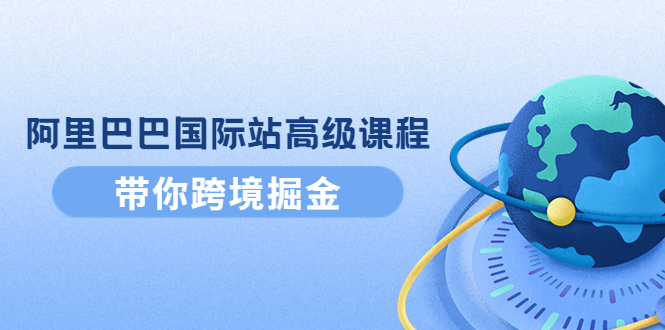 阿里巴巴国际站高级课程

带你跨境掘金